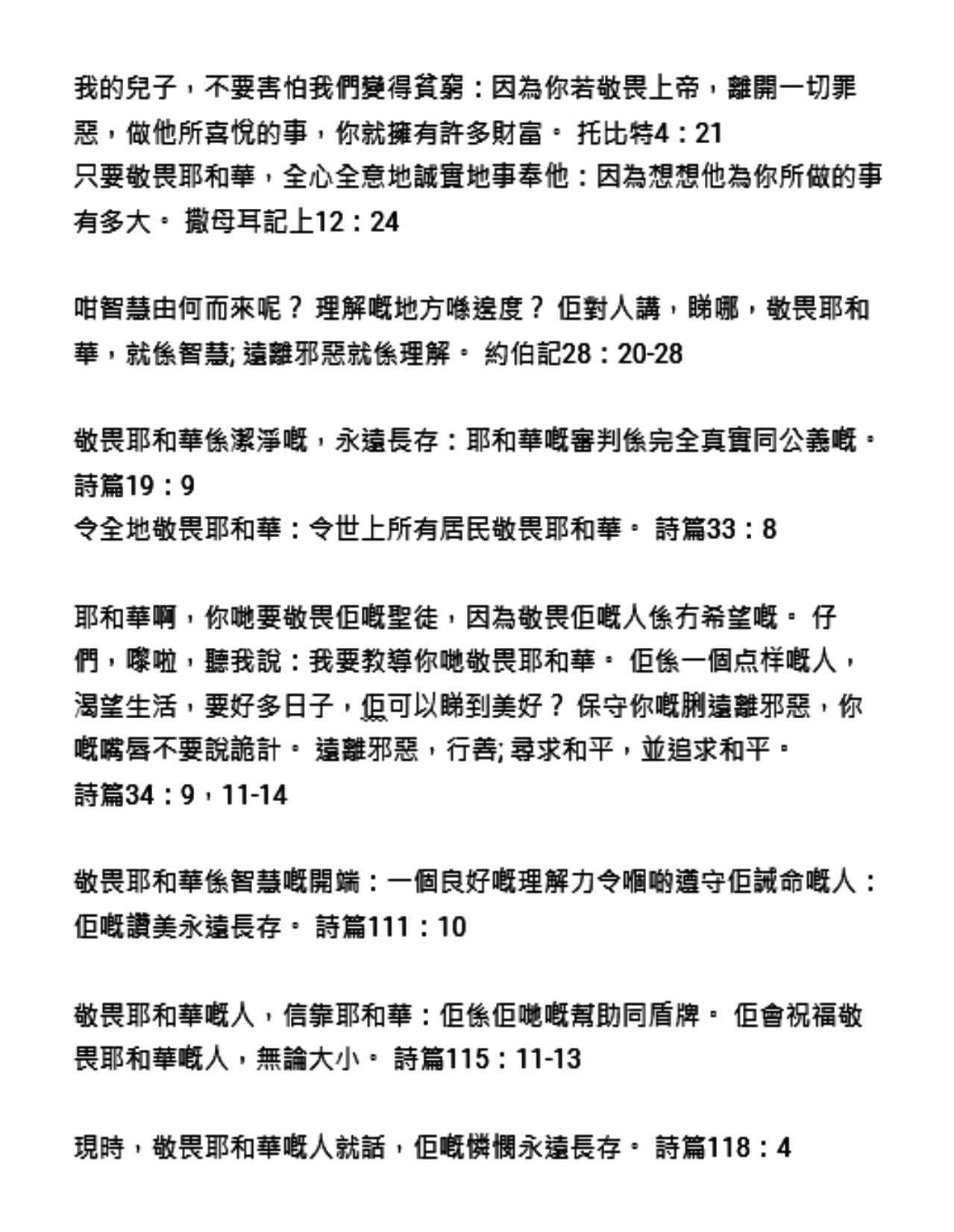 我的兒子，不要害怕我們變得貧窮：因為你若敬畏上帝，離開一切罪惡，做他所喜悅的事，你就擁有許多財富。 托比特4：21
只要敬畏耶和華，全心全意地誠實地事奉他：因為想想他為你所做的事有多大。 撒母耳記上12：24

咁智慧由何而來呢？ 理解嘅地方喺邊度？ 佢對人講，睇哪，敬畏耶和華，就係智慧; 遠離邪惡就係理解。 約伯記28：20-28

敬畏耶和華係潔淨嘅，永遠長存：耶和華嘅審判係完全真實同公義嘅。 詩篇19：9
令全地敬畏耶和華：令世上所有居民敬畏耶和華。 詩篇33：8

耶和華啊，你哋要敬畏佢嘅聖徒，因為敬畏佢嘅人係冇希望嘅。 仔們，嚟啦，聽我說：我要教導你哋敬畏耶和華。 佢係一個点样嘅人，渴望生活，要好多日子，佢可以睇到美好？ 保守你嘅脷遠離邪惡，你嘅嘴唇不要說詭計。 遠離邪惡，行善; 尋求和平，並追求和平。
詩篇34：9，11-14

敬畏耶和華係智慧嘅開端：一個良好嘅理解力令嗰啲遵守佢誡命嘅人：佢嘅讚美永遠長存。 詩篇111：10

敬畏耶和華嘅人，信靠耶和華：佢係佢哋嘅幫助同盾牌。 佢會祝福敬畏耶和華嘅人，無論大小。 詩篇115：11-13

現時，敬畏耶和華嘅人就話，佢嘅憐憫永遠長存。 詩篇118：4